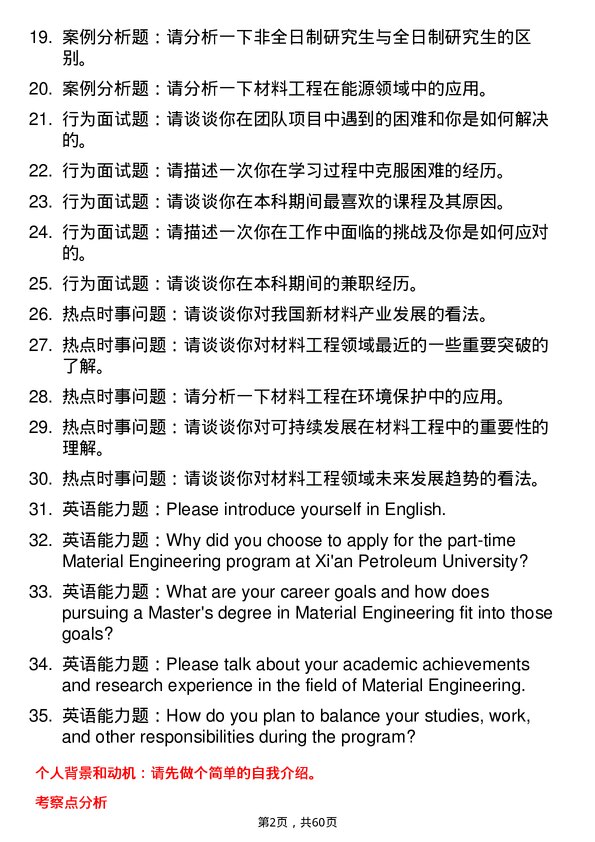 19. 案例分析题：请分析一下非全日制研究生与全日制研究生的区别。

20. 案例分析题：请分析一下材料工程在能源领域中的应用。

21. 行为面试题：请谈谈你在团队项目中遇到的困难和你是如何解决的。

22. 行为面试题：请描述一次你在学习过程中克服困难的经历。

23. 行为面试题：请谈谈你在本科期间最喜欢的课程及其原因。

24. 行为面试题：请描述一次你在工作中面临的挑战及你是如何应对的。

25. 行为面试题：请谈谈你在本科期间的兼职经历。

26. 热点时事问题：请谈谈你对我国新材料产业发展的看法。

27. 热点时事问题：请谈谈你对材料工程领域最近的一些重要突破的了解。

28. 热点时事问题：请分析一下材料工程在环境保护中的应用。

29. 热点时事问题：请谈谈你对可持续发展在材料工程中的重要性的理解。

30. 热点时事问题：请谈谈你对材料工程领域未来发展趋势的看法。

31. 英语能力题：Please introduce yourself in English.

32. 英语能力题：Why did you choose to apply for the part-time Material Engineering program at Xi'an Petroleum University?

33. 英语能力题：What are your career goals and how does pursuing a Master's degree in Material Engineering fit into those goals?

34. 英语能力题：Please talk about your academic achievements and research experience in the field of Material Engineering.

35. 英语能力题：How do you plan to balance your studies, work, and other responsibilities during the program?

个人背景和动机：请先做个简单的自我介绍。

考察点分析

第2页，共60页